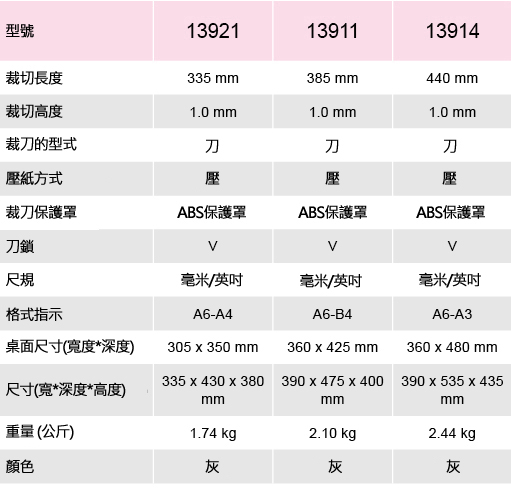 | 型號 | 13921 | 13911 | 13914 |
|---|---|---|---|
| 裁切長度 | 335 mm | 385 mm | 440 mm |
| 裁切高度 | 1.0 mm | 1.0 mm | 1.0 mm |
| 裁刀的型式 | 刀 | 刀 | 刀 |
| 壓紙方式 | 壓 | 壓 | 壓 |
| 裁刀保護罩 | ABS保護罩 | ABS保護罩 | ABS保護罩 |
| 刀鎖 | V | V | V |
| 尺規 | 毫米/英吋 | 毫米/英吋 | 毫米/英吋 |
| 格式指示 | A6-A4 | A6-B4 | A6-A3 |
| 桌面尺寸(寬度*深度) | 305 x 350 mm | 360 x 425 mm | 360 x 480 mm |
| 尺寸(寬*深度*高度) | 335 x 430 x 380 mm | 390 x 475 x 400 mm | 390 x 535 x 435 mm |
| 重量 (公斤) | 1.74 kg | 2.10 kg | 2.44 kg |
| 顏色 | 灰 | 灰 | 灰 |